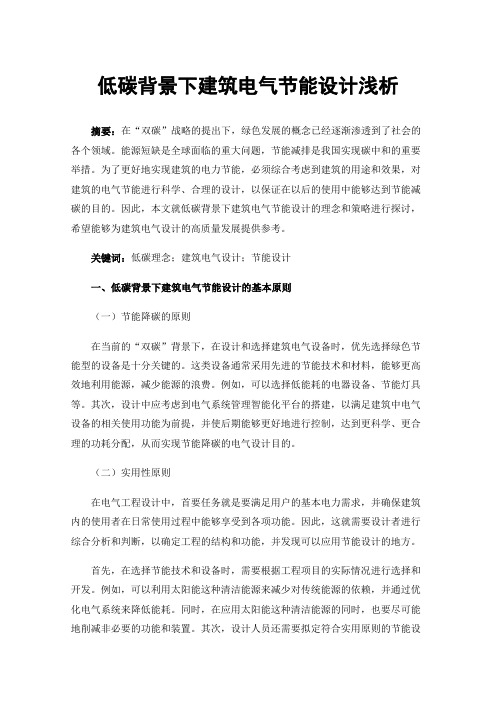 低碳背景下建筑电气节能设计浅析

摘要：在“双碳”战略的提出下，绿色发展的概念已经逐渐渗透到了社会的各个领域。能源短缺是全球面临的重大问题，节能减排是我国实现碳中和的重要举措。为了更好地实现建筑的电力节能，必须综合考虑到建筑的用途和效果，对建筑的电气节能进行科学、合理的设计，以保证在以后的使用中能够达到节能减碳的目的。因此，本文就低碳背景下建筑电气节能设计的理念和策略进行探讨，希望能够为建筑电气设计的高质量发展提供参考。

关键词：低碳理念；建筑电气设计；节能设计

一、低碳背景下建筑电气节能设计的基本原则

（一）节能降碳的原则

在当前的“双碳”背景下，在设计和选择建筑电气设备时，优先选择绿色节能型的设备是十分关键的。这类设备通常采用先进的节能技术和材料，能够更高效地利用能源，减少能源的浪费。例如，可以选择低能耗的电器设备、节能灯具等。其次，设计中应考虑到电气系统管理智能化平台的搭建，以满足建筑中电气设备的相关使用功能为前提，并使后期能够更好地进行控制，达到更科学、更合理的功耗分配，从而实现节能降碳的电气设计目的。

（二）实用性原则

在电气工程设计中，首要任务就是要满足用户的基本电力需求，并确保建筑内的使用者在日常使用过程中能够享受到各项功能。因此，这就需要设计者进行综合分析和判断，以确定工程的结构和功能，并发现可以应用节能设计的地方。

首先，在选择节能技术和设备时，需要根据工程项目的实际情况进行选择和开发。例如，可以利用太阳能这种清洁能源来减少对传统能源的依赖，并通过优化电气系统来降低能耗。同时，在应用太阳能这种清洁能源的同时，也要尽可能地削减非必要的功能和装置。其次，设计人员还需要拟定符合实用原则的节能设